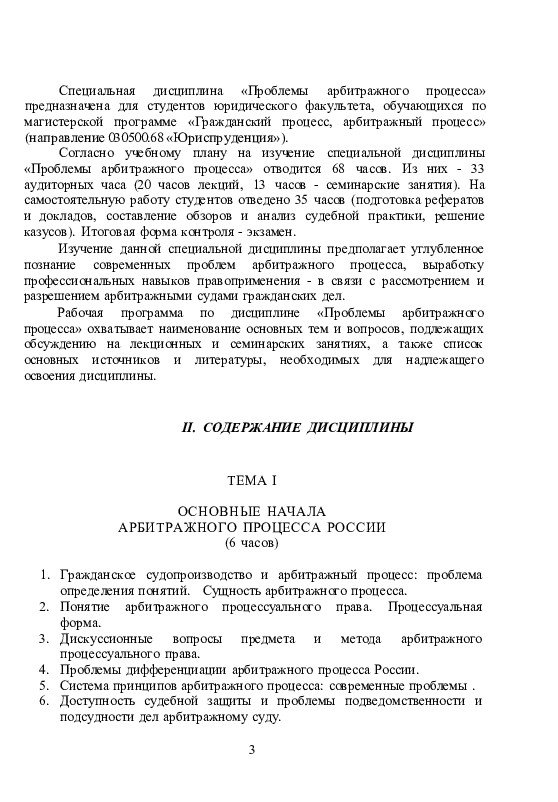 Специальная дисциплина «Проблемы арбитражного процесса» предназначена для студентов юридического факультета, обучающихся по магистерской программе «Гражданский процесс, арбитражный процесс» (направление 030500.68 «Юриспруденция»).

Согласно учебному плану на изучение специальной дисциплины «Проблемы арбитражного процесса» отводится 68 часов. Из них - 33 аудиторных часа (20 часов лекций, 13 часов - семинарские занятия). На самостоятельную работу студентов отведено 35 часов (подготовка рефератов и докладов, составление обзоров и анализ судебной практики, решение казусов). Итоговая форма контроля - экзамен.

Изучение данной специальной дисциплины предполагает углубленное познание современных проблем арбитражного процесса, выработку профессиональных навыков правоприменения - в связи с рассмотрением и разрешением арбитражными судами гражданских дел.

Рабочая программа по дисциплине «Проблемы арбитражного процесса» охватывает наименование основных тем и вопросов, подлежащих обсуждению на лекционных и семинарских занятиях, а также список основных источников и литературы, необходимых для надлежащего освоения дисциплины.

II. СОДЕРЖАНИЕ ДИСЦИПЛИНЫ

ТЕМА I

ОСНОВНЫЕ НАЧАЛА
АРБИТРАЖНОГО ПРОЦЕССА РОССИИ
(6 часов)

1. Гражданское судопроизводство и арбитражный процесс: проблема определения понятий. Сущность арбитражного процесса.
2. Понятие арбитражного процессуального права. Процессуальная форма.
3. Дискуссионные вопросы предмета и метода арбитражного процессуального права.
4. Проблемы дифференциации арбитражного процесса России.
5. Система принципов арбитражного процесса: современные проблемы .
6. Доступность судебной защиты и проблемы подведомственности и подсудности дел арбитражному суду.

3